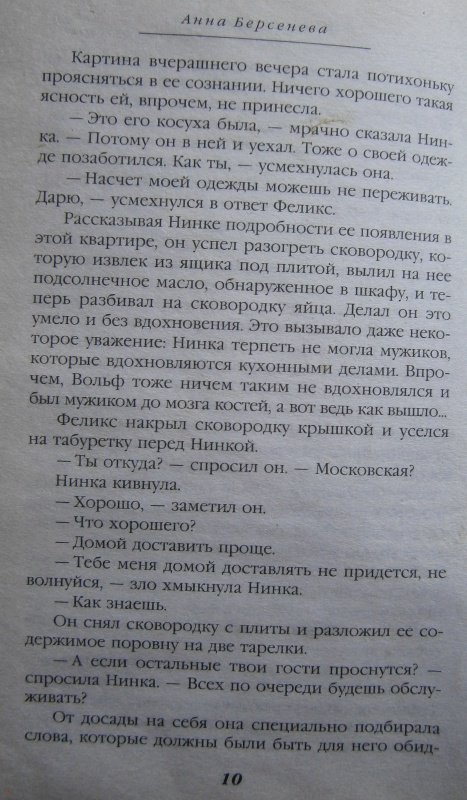 Анна Берсенева

Картина вчерашнего вечера стала потихоньку проясняться в ее сознании. Ничего хорошего такая ясность ей, впрочем, не принесла.

— Это его косуха была, — мрачно сказала Нинка. — Потому он в ней и уехал. Тоже о своей одежде позаботился. Как ты, — усмехнулась она.

— Насчет моей одежды можешь не переживать. Дарю, — усмехнулся в ответ Феликс.

Рассказывая Нинке подробности ее появления в этой квартире, он успел разогреть сковородку, которую извлек из ящика под плитой, вылил на нее подсолнечное масло, обнаруженное в шкафу, и теперь разбивал на сковородку яйца. Делал он это умело и без вдохновения. Это вызывало даже некоторое уважение: Нинка терпеть не могла мужиков, которые вдохновляются кухонными делами. Впрочем, Вольф тоже ничем таким не вдохновлялся и был мужиком до мозга костей, а вот ведь как вышло...

Феликс накрыл сковородку крышкой и уселся на табуретку перед Нинкой.

— Ты откуда? — спросил он. — Московская?

Нинка кивнула.

— Хорошо, — заметил он.

— Что хорошего?

— Домой доставить проще.

— Тебе меня домой доставлять не придется, не волнуйся, — зло хмыкнула Нинка.

— Как знаешь.

Он снял сковородку с плиты и разложил ее содержимое поровну на две тарелки.

— А если остальные твои гости проснутся? — спросила Нинка. — Всех по очереди будешь обслуживать?

От досады на себя она специально подбирала слова, которые должны были быть для него обид-

10